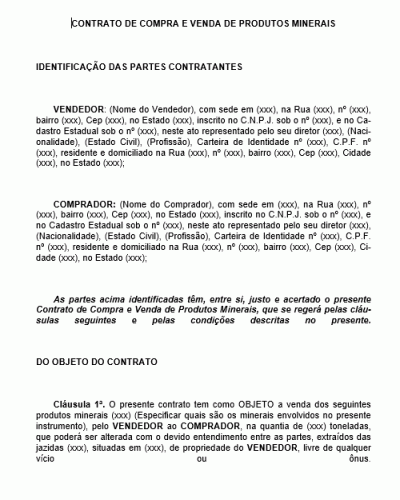 CONTRATO DE COMPRA E VENDA DE PRODUTOS MINERAIS

IDENTIFICAÇÃO DAS PARTES CONTRATANTES

VENDEDOR: (Nome do Vendedor), com sede em (xxx), na Rua (xxx), nº (xxx), bairro (xxx), Cep (xxx), no Estado (xxx), inscrito no C.N.P.J. sob o nº (xxx), e no Cadastro Estadual sob o nº (xxx), neste ato representado pelo seu diretor (xxx), (Nacionalidade), (Estado Civil), (Profissão), Carteira de Identidade nº (xxx), C.P.F. nº (xxx), residente e domiciliado na Rua (xxx), nº (xxx), bairro (xxx), Cep (xxx), Cidade (xxx), no Estado (xxx);

COMPRADOR: (Nome do Comprador), com sede em (xxx), na Rua (xxx), nº (xxx), bairro (xxx), Cep (xxx), no Estado (xxx), inscrito no C.N.P.J. sob o nº (xxx), e no Cadastro Estadual sob o nº (xxx), neste ato representado pelo seu diretor (xxx), (Nacionalidade), (Estado Civil), (Profissão), Carteira de Identidade nº (xxx), C.P.F. nº (xxx), residente e domiciliado na Rua (xxx), nº (xxx), bairro (xxx), Cep (xxx), Cidade (xxx), no Estado (xxx);

As partes acima identificadas têm, entre si, justo e acertado o presente Contrato de Compra e Venda de Produtos Minerais, que se regerá pelas cláusulas seguintes e pelas condições descritas no presente.

DO OBJETO DO CONTRATO

Cláusula 1ª. O presente contrato tem como OBJETO a venda dos seguintes produtos minerais (xxx) (Especificar quais são os minerais envolvidos no presente instrumento), pelo VENDEDOR ao COMPRADOR, na quantia de (xxx) toneladas, que poderá ser alterada com o devido entendimento entre as partes, extraídos das jazidas (xxx), situadas em (xxx), de propriedade do VENDEDOR, livre de qualquer vício ou ônus.